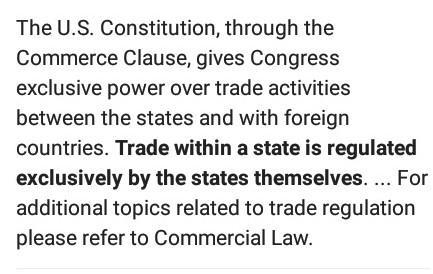 The U.S. Constitution, through the Commerce Clause, gives Congress exclusive power over trade activities between the states and with foreign countries. Trade within a state is regulated exclusively by the states themselves. ... For additional topics related to trade regulation please refer to Commercial Law.